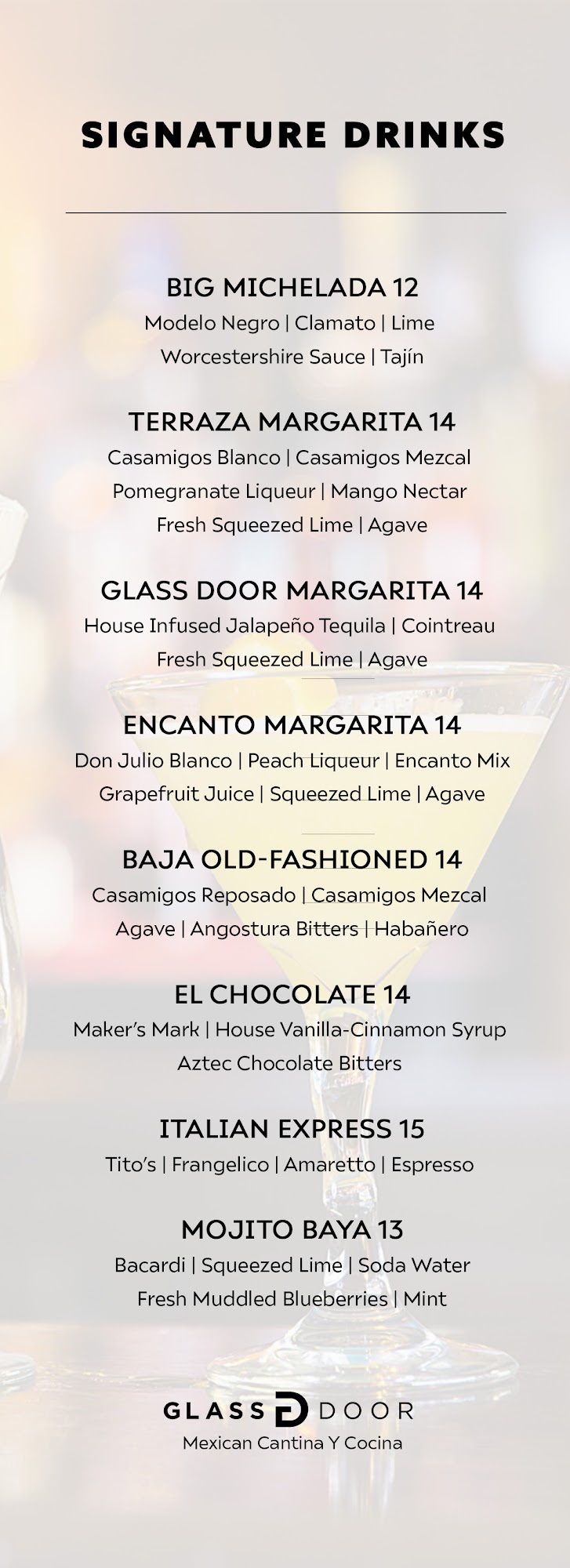 SIGNATURE DRINKS

BIG MICHELADA 12
Modelo Negro | Clamato | Lime
Worcestershire Sauce | Tajín

TERRAZA MARGARITA 14
Casamigos Blanco | Casamigos Mezcal
Pomegranate Liqueur | Mango Nectar
Fresh Squeezed Lime | Agave

GLASS DOOR MARGARITA 14
House Infused Jalapeño Tequila | Cointreau
Fresh Squeezed Lime | Agave

ENCANTO MARGARITA 14
Don Julio Blanco | Peach Liqueur | Encanto Mix
Grapefruit Juice | Squeezed Lime | Agave

BAJA OLD-FASHIONED 14
Casamigos Reposado | Casamigos Mezcal
Agave | Angostura Bitters | Habañero

EL CHOCOLATE 14
Maker's Mark | House Vanilla-Cinnamon Syrup
Aztec Chocolate Bitters

ITALIAN EXPRESS 15
Tito's | Frangelico | Amaretto | Espresso

MOJITO BAYA 13
Bacardi | Squeezed Lime | Soda Water
Fresh Muddled Blueberries | Mint

GLASS DOOR
Mexican Cantina Y Cocina